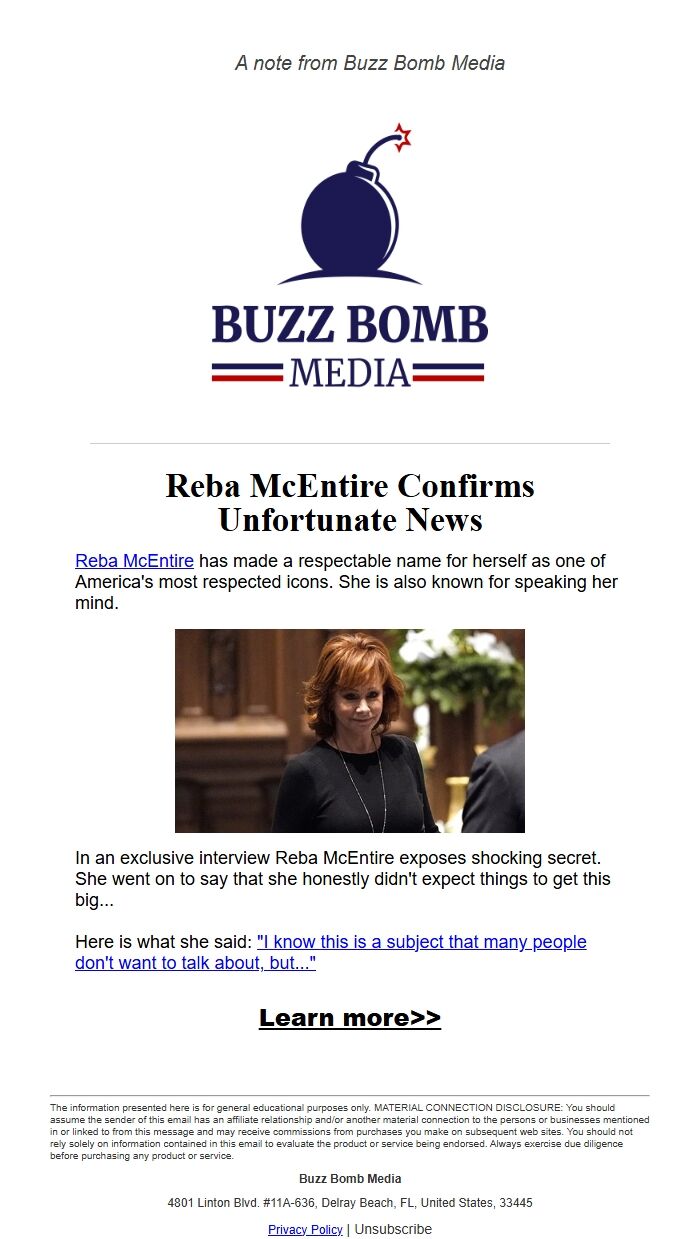 A note from Buzz Bomb Media

BUZZ BOMB
MEDIA

Reba McEntire Confirms Unfortunate News

Reba McEntire has made a respectable name for herself as one of America's most respected icons. She is also known for speaking her mind.

In an exclusive interview Reba McEntire exposes shocking secret. She went on to say that she honestly didn't expect things to get this big...

Here is what she said: "I know this is a subject that many people don't want to talk about, but..."

Learn more>>

The information presented here is for general educational purposes only. MATERIAL CONNECTION DISCLOSURE: You should assume the sender of this email has an affiliate relationship and/or another material connection to the persons or businesses mentioned in or linked to from this message and may receive commissions from purchases you make on subsequent web sites. You should not rely solely on information contained in this email to evaluate the product or service being endorsed. Always exercise due diligence before purchasing any product or service.

Buzz Bomb Media

4801 Linton Blvd. #11A-636, Delray Beach, FL, United States, 33445

Privacy Policy | Unsubscribe